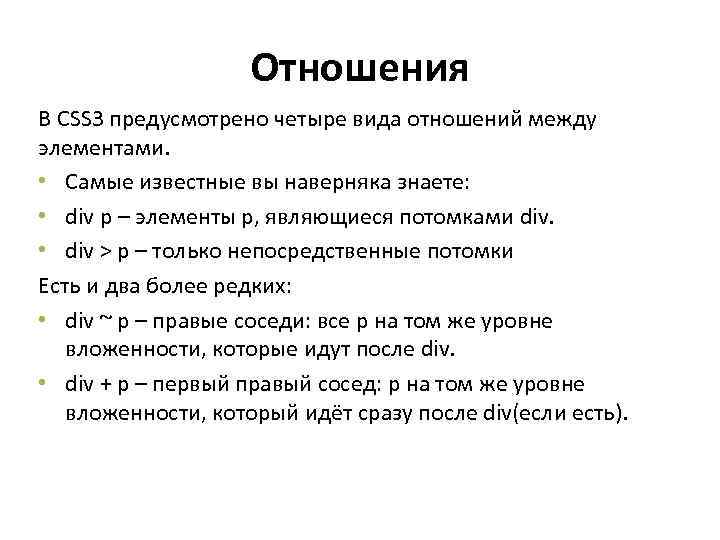 Отношения

В CSS3 предусмотрено четыре вида отношений между элементами.

• Самые известные вы наверняка знаете:
• div p – элементы p, являющиеся потомками div.
• div > p – только непосредственные потомки

Есть и два более редких:

• div ~ p – правые соседи: все p на том же уровне вложенности, которые идут после div.
• div + p – первый правый сосед: p на том же уровне вложенности, который идёт сразу после div(если есть).